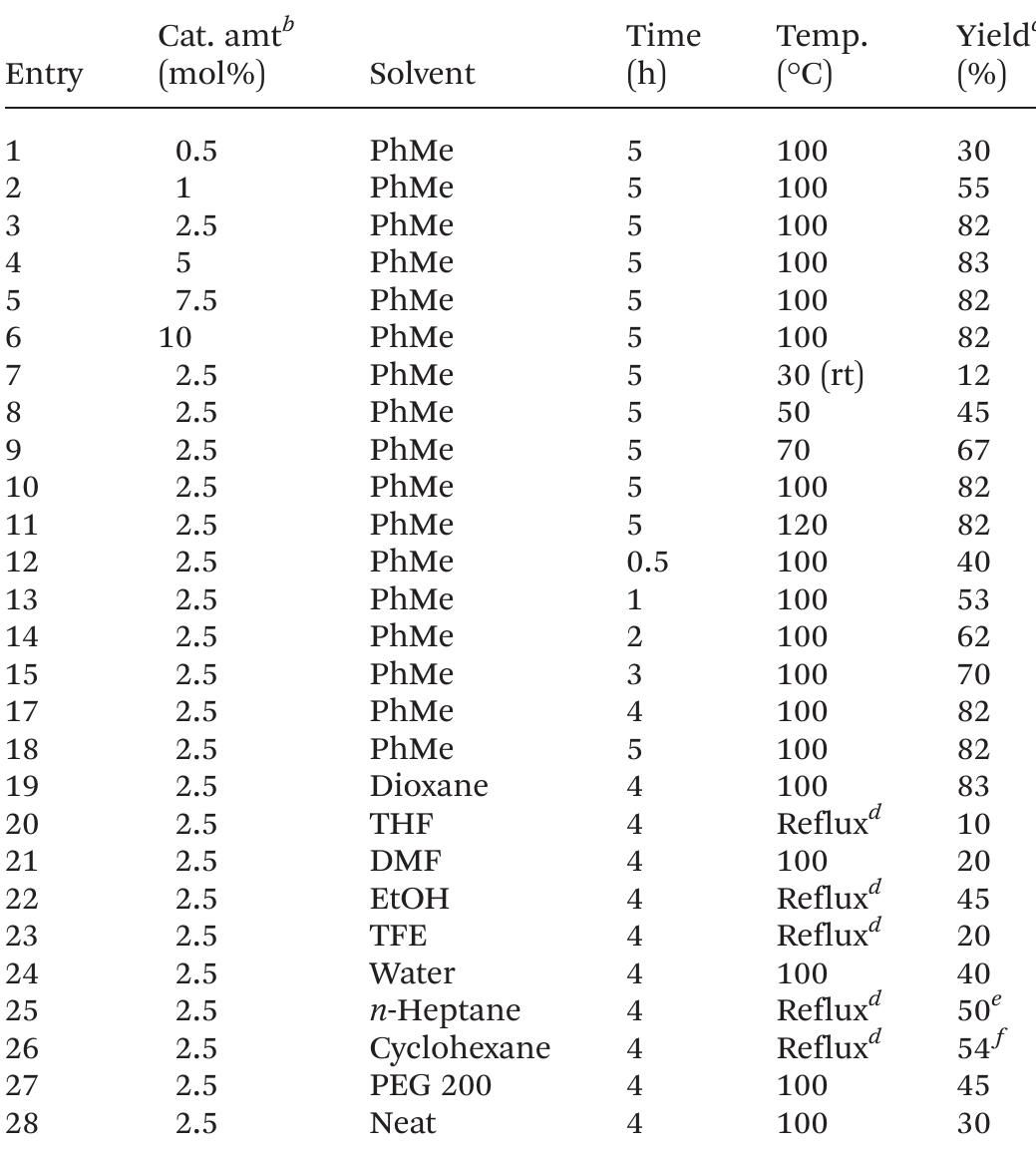 | Entry | Cat. amt$^{b}$ (mol%) | Solvent | Time (h) | Temp. (°C) | Yield$^{c}$ (%) |
|---|---|---|---|---|---|
| 1 | 0.5 | PhMe | 5 | 100 | 30 |
| 2 | 1 | PhMe | 5 | 100 | 55 |
| 3 | 2.5 | PhMe | 5 | 100 | 82 |
| 4 | 5 | PhMe | 5 | 100 | 83 |
| 5 | 7.5 | PhMe | 5 | 100 | 82 |
| 6 | 10 | PhMe | 5 | 100 | 82 |
| 7 | 2.5 | PhMe | 5 | 30 (rt) | 12 |
| 8 | 2.5 | PhMe | 5 | 50 | 45 |
| 9 | 2.5 | PhMe | 5 | 70 | 67 |
| 10 | 2.5 | PhMe | 5 | 100 | 82 |
| 11 | 2.5 | PhMe | 5 | 120 | 82 |
| 12 | 2.5 | PhMe | 0.5 | 100 | 40 |
| 13 | 2.5 | PhMe | 1 | 100 | 53 |
| 14 | 2.5 | PhMe | 2 | 100 | 62 |
| 15 | 2.5 | PhMe | 3 | 100 | 70 |
| 17 | 2.5 | PhMe | 4 | 100 | 82 |
| 18 | 2.5 | PhMe | 5 | 100 | 82 |
| 19 | 2.5 | Dioxane | 4 | 100 | 83 |
| 20 | 2.5 | THF | 4 | Reflux$^{d}$ | 10 |
| 21 | 2.5 | DMF | 4 | 100 | 20 |
| 22 | 2.5 | EtOH | 4 | Reflux$^{d}$ | 45 |
| 23 | 2.5 | TFE | 4 | Reflux$^{d}$ | 20 |
| 24 | 2.5 | Water | 4 | 100 | 40 |
| 25 | 2.5 | n-Heptane | 4 | Reflux$^{d}$ | 50$^{e}$ |
| 26 | 2.5 | Cyclohexane | 4 | Reflux$^{d}$ | 54$^{f}$ |
| 27 | 2.5 | PEG 200 | 4 | 100 | 45 |
| 28 | 2.5 | Neat | 4 | 100 | 30 |